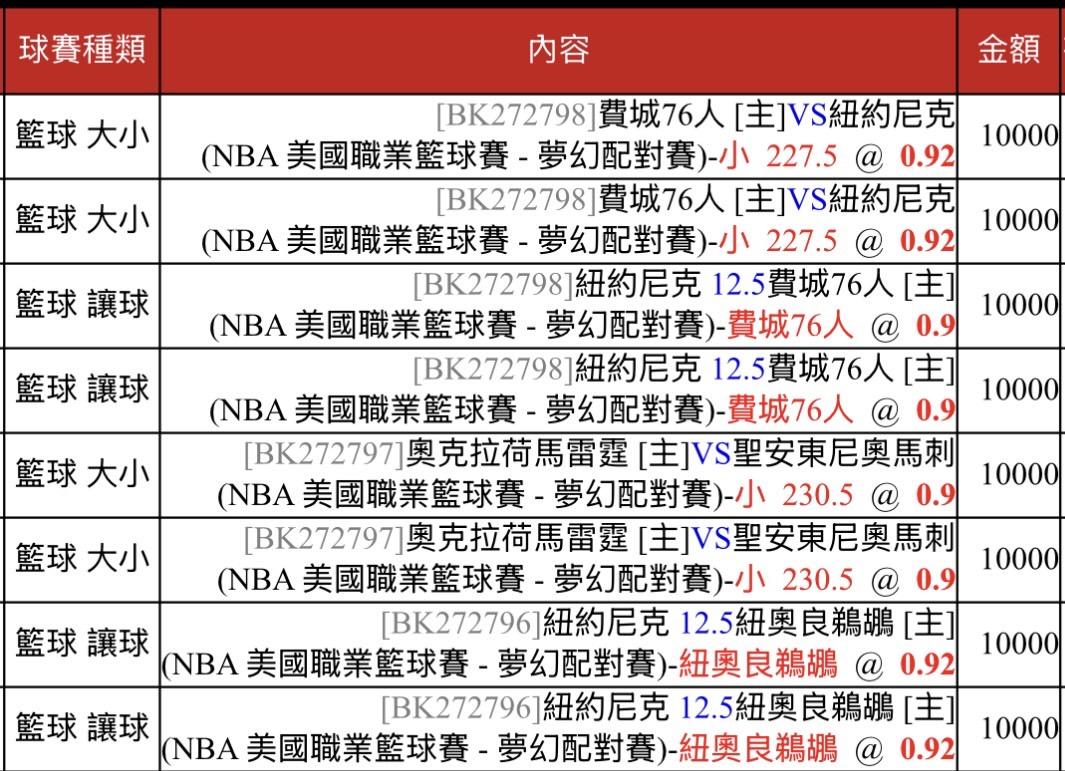 | 球賽種類 | 內容 | 金額 |
|---|---|---|
| 籃球 大小 | [BK272798]費城76人 [主]VS紐約尼克 (NBA 美國職業籃球賽 - 夢幻配對賽)-小 227.5 @ 0.92 | 10000 |
| 籃球 大小 | [BK272798]費城76人 [主]VS紐約尼克 (NBA 美國職業籃球賽 - 夢幻配對賽)-小 227.5 @ 0.92 | 10000 |
| 籃球 讓球 | [BK272798]紐約尼克 12.5費城76人 [主] (NBA 美國職業籃球賽 - 夢幻配對賽)-費城76人 @ 0.9 | 10000 |
| 籃球 讓球 | [BK272798]紐約尼克 12.5費城76人 [主] (NBA 美國職業籃球賽 - 夢幻配對賽)-費城76人 @ 0.9 | 10000 |
| 籃球 大小 | [BK272797]奧克拉荷馬雷霆 [主]VS聖安東尼奧馬刺 (NBA 美國職業籃球賽 - 夢幻配對賽)-小 230.5 @ 0.9 | 10000 |
| 籃球 大小 | [BK272797]奧克拉荷馬雷霆 [主]VS聖安東尼奧馬刺 (NBA 美國職業籃球賽 - 夢幻配對賽)-小 230.5 @ 0.9 | 10000 |
| 籃球 讓球 | [BK272796]紐約尼克 12.5紐奧良鵜鶘 [主] (NBA 美國職業籃球賽 - 夢幻配對賽)-紐奧良鵜鶘 @ 0.92 | 10000 |
| 籃球 讓球 | [BK272796]紐約尼克 12.5紐奧良鵜鶘 [主] (NBA 美國職業籃球賽 - 夢幻配對賽)-紐奧良鵜鶘 @ 0.92 | 10000 |